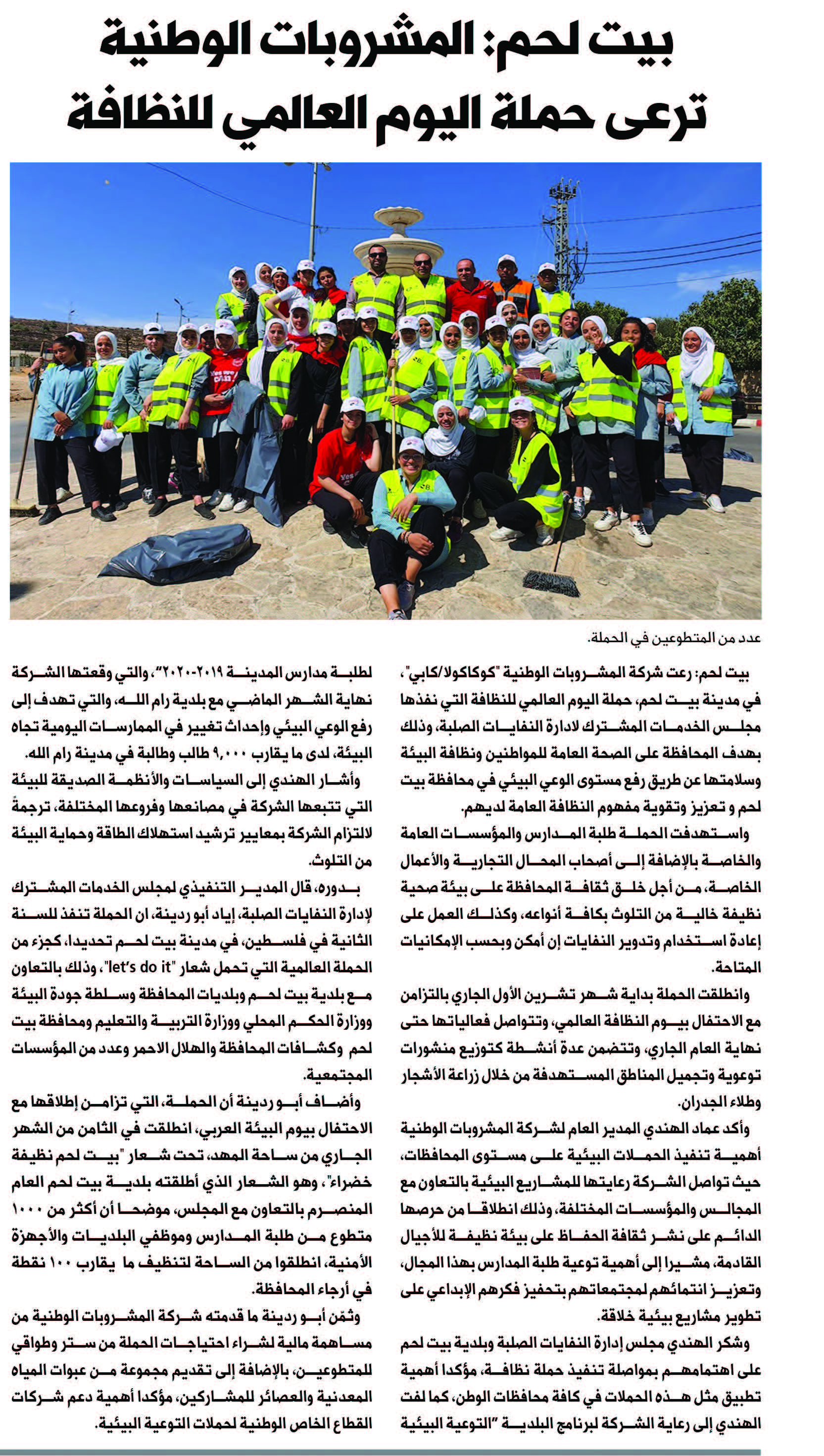 بيت لحم: المشروبات الوطنية ترعى حملة اليوم العالمي للنظافة

عدد من المتطوعين في الحملة.

بيت لحم: رعت شركة المشروبات الوطنية "كوكاكولا/كابي"، في مدينة بيت لحم، حملة اليوم العالمي للنظافة التي نفذها مجلس الخدمات المشترك لادارة النفايات الصلبة، وذلك بهدف المحافظة على الصحة العامة للمواطنين ونظافة البيئة وسلامتها عن طريق رفع مستوى الوعي البيئي في محافظة بيت لحم و تعزيز وتقوية مفهوم النظافة العامة لديهم.

واستهدفت الحملة طلبة المدارس والمؤسسات العامة والخاصة بالإضافة إلى أصحاب المحال التجارية والأعمال الخاصة، من أجل خلق ثقافة المحافظة على بيئة صحية نظيفة خالية من التلوث بكافة أنواعه، وكذلك العمل على إعادة استخدام وتدوير النفايات إن أمكن وبحسب الإمكانيات المتاحة.

وانطلقت الحملة بداية شهر تشرين الأول الجاري بالتزامن مع الاحتفال بيوم النظافة العالمي، وتتواصل فعالياتها حتى نهاية العام الجاري، وتتضمن عدة أنشطة كتوزيع منشورات توعوية وتجميل المناطق المستهدفة من خلال زراعة الأشجار وطلاء الجدران.

وأكد عماد الهندي المدير العام لشركة المشروبات الوطنية أهمية تنفيذ الحملات البيئية على مستوى المحافظات، حيث تواصل الشركة رعايتها للمشاريع البيئية بالتعاون مع المجالس والمؤسسات المختلفة، وذلك انطلاقا من حرصها الدائم على نشر ثقافة الحفاظ على بيئة نظيفة للأجيال القادمة، مشيرا إلى أهمية توعية طلبة المدارس بهذا المجال، وتعزيز انتمائهم لمجتمعاتهم بتحفيز فكرهم الإبداعي على تطوير مشاريع بيئية خلاقة.

وشكر الهندي مجلس إدارة النفايات الصلبة وبلدية بيت لحم على اهتمامهم بمواصلة تنفيذ حملة نظافة، مؤكدا أهمية تطبيق مثل هذه الحملات في كافة محافظات الوطن، كما لفت الهندي إلى رعاية الشركة لبرنامج البلدية "التوعية البيئية لطلبة مدارس المدينة ٢٠١٩-٢٠٢٠"، والتي وقعتها الشركة نهاية الشهر الماضي مع بلدية رام الله، والتي تهدف إلى رفع الوعي البيئي وإحداث تغيير في الممارسات اليومية تجاه البيئة، لدى ما يقارب ٩,٠٠٠ طالب وطالبة في مدينة رام الله.

وأشار الهندي إلى السياسات والأنظمة الصديقة للبيئة التي تتبعها الشركة في مصانعها وفروعها المختلفة، ترجمةً لالتزام الشركة بمعايير ترشيد استهلاك الطاقة وحماية البيئة من التلوث.

بدوره، قال المدير التنفيذي لمجلس الخدمات المشترك لإدارة النفايات الصلبة، إياد أبو ردينة، ان الحملة تنفذ للسنة الثانية في فلسطين، في مدينة بيت لحم تحديدا، كجزء من الحملة العالمية التي تحمل شعار "let's do it"، وذلك بالتعاون مع بلدية بيت لحم وبلديات المحافظة وسلطة جودة البيئة ووزارة الحكم المحلي ووزارة التربية والتعليم ومحافظة بيت لحم وكشافات المحافظة والهلال الاحمر وعدد من المؤسسات المجتمعية.

وأضاف أبو ردينة أن الحملة، التي تزامن إطلاقها مع الاحتفال بيوم البيئة العربي، انطلقت في الثامن من الشهر الجاري من ساحة المهد، تحت شعار "بيت لحم نظيفة خضراء"، وهو الشعار الذي أطلقته بلدية بيت لحم العام المنصرم بالتعاون مع المجلس، موضحا أن أكثر من ١٠٠٠ متطوع من طلبة المدارس وموظفي البلديات والأجهزة الأمنية، انطلقوا من الساحة لتنظيف ما يقارب ١٠٠ نقطة في أرجاء المحافظة.

وثمّن أبو ردينة ما قدمته شركة المشروبات الوطنية من مساهمة مالية لشراء احتياجات الحملة من ستر وطواقي للمتطوعين، بالإضافة إلى تقديم مجموعة من عبوات المياه المعدنية والعصائر للمشاركين، مؤكدا أهمية دعم شركات القطاع الخاص الوطنية لحملات التوعية البيئية.